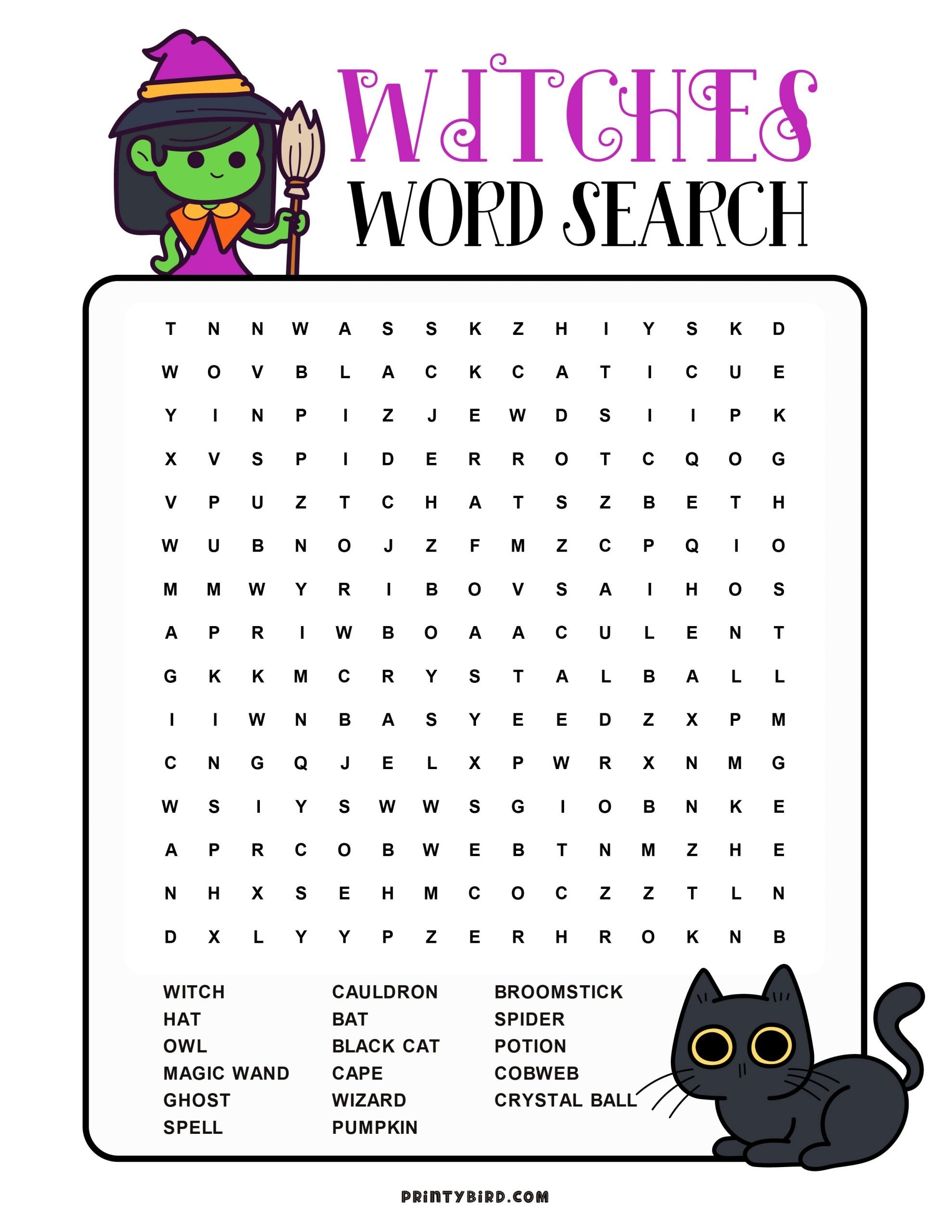 WITCHES
WORD SEARCH

T N N W A S S K Z H I Y S K D
W O V B L A C K C A T I C U E
Y I N P I Z J E W D S I I P K
X V S P I D E R R O T C Q O G
V P U Z T C H A T S Z B E T H
W U B N O J Z F M Z C P Q I O
M M W Y R I B O V S A I H O S
A P R I W B O A A C U L E N T
G K K M C R Y S T A L B A L L
I I W N B A S Y E E D Z X P M
C N G Q J E L X P W R X N M G
W S I Y S W W S G I O B N K E
A P R C O B W E B T N M Z H E
N H X S E H M C O C Z Z T L N
D X L Y Y P Z E R H R O K N B

WITCH
HAT
OWL
MAGIC WAND
GHOST
SPELL

CAULDRON
BAT
BLACK CAT
CAPE
WIZARD
PUMPKIN

BROOMSTICK
SPIDER
POTION
COBWEB
CRYSTAL BALL

PRINTYBIRD.COM